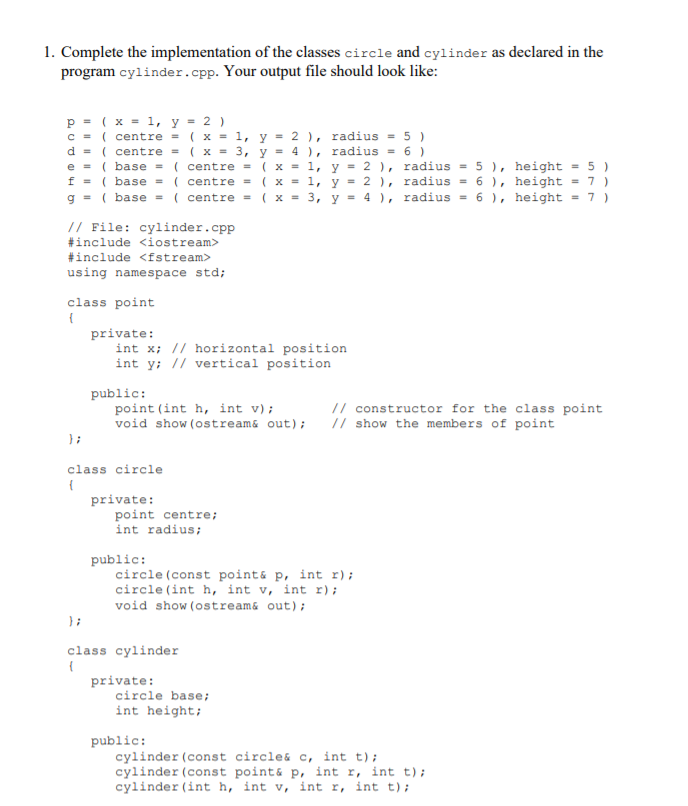 1. Complete the implementation of the classes circle and cylinder as declared in the program cylinder.cpp. Your output file should look like:

p = ( x = 1, y = 2 )
c = ( centre = ( x = 1, y = 2 ), radius = 5 )
d = ( centre = ( x = 3, y = 4 ), radius = 6 )
e = ( base = ( centre = ( x = 1, y = 2 ), radius = 5 ), height = 5 )
f = ( base = ( centre = ( x = 1, y = 2 ), radius = 6 ), height = 7 )
g = ( base = ( centre = ( x = 3, y = 4 ), radius = 6 ), height = 7 )

// File: cylinder.cpp
#include <iostream>
#include <fstream>
using namespace std;

class point
{
private:
int x; // horizontal position
int y; // vertical position

public:
point(int h, int v); // constructor for the class point
void show(ostream& out); // show the members of point
};

class circle
{
private:
point centre;
int radius;

public:
circle(const point& p, int r);
circle(int h, int v, int r);
void show(ostream& out);
};

class cylinder
{
private:
circle base;
int height;

public:
cylinder(const circle& c, int t);
cylinder(const point& p, int r, int t);
cylinder(int h, int v, int r, int t);